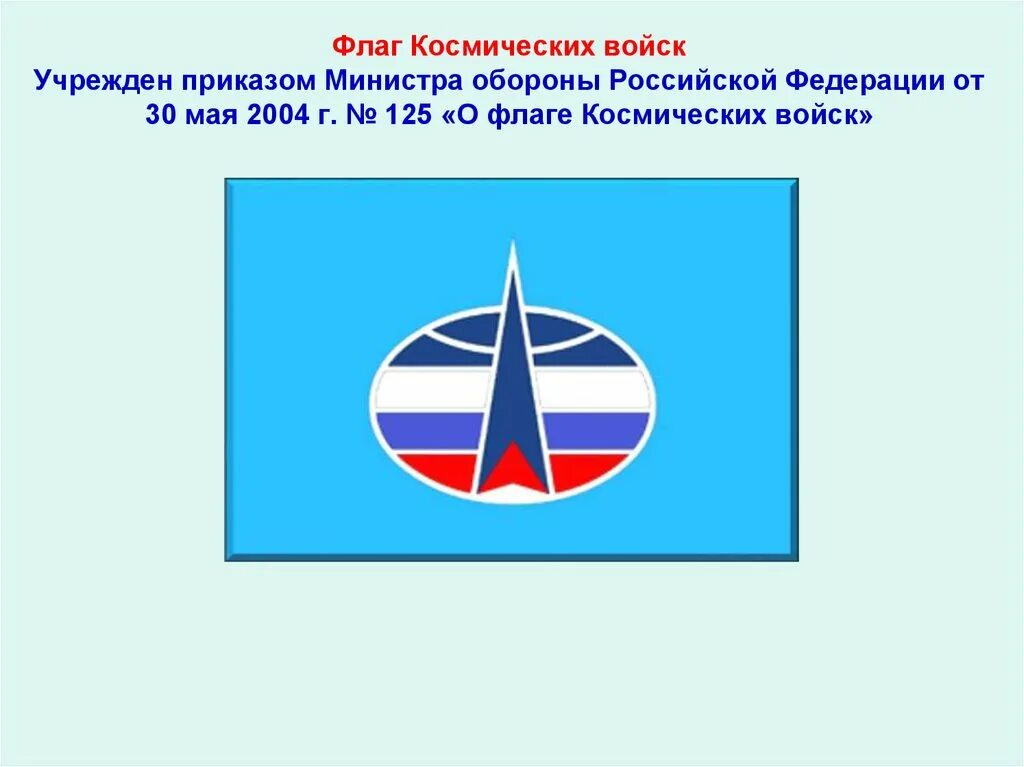 Флаг Космических войск
Учрежден приказом Министра обороны Российской Федерации от 30 мая 2004 г. № 125 «О флаге Космических войск»